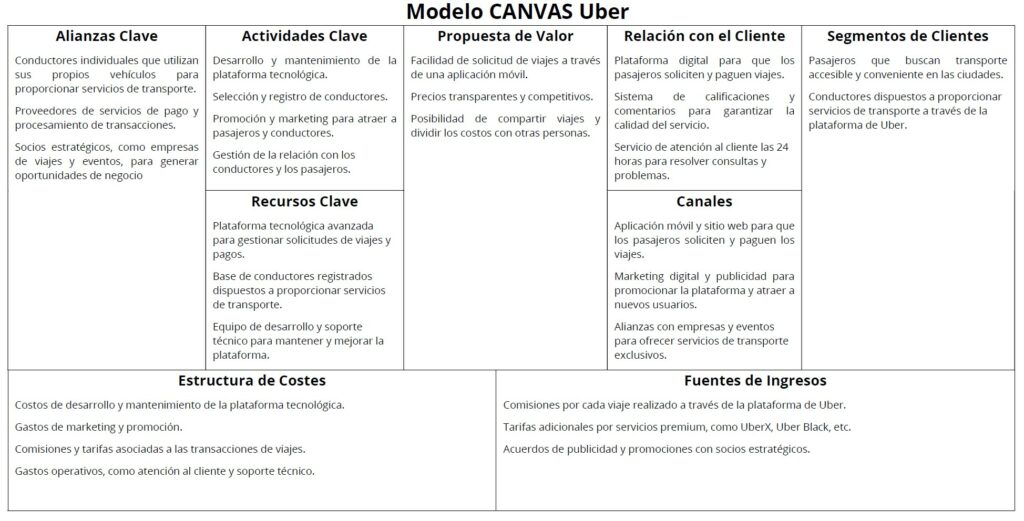 Modelo CANVAS Uber

Alianzas Clave

Conductores individuales que utilizan sus propios vehículos para proporcionar servicios de transporte.

Proveedores de servicios de pago y procesamiento de transacciones.

Socios estratégicos, como empresas de viajes y eventos, para generar oportunidades de negocio

Actividades Clave

Desarrollo y mantenimiento de la plataforma tecnológica.

Selección y registro de conductores.

Promoción y marketing para atraer a pasajeros y conductores.

Gestión de la relación con los conductores y los pasajeros.

Recursos Clave

Plataforma tecnológica avanzada para gestionar solicitudes de viajes y pagos.

Base de conductores registrados dispuestos a proporcionar servicios de transporte.

Equipo de desarrollo y soporte técnico para mantener y mejorar la plataforma.

Propuesta de Valor

Facilidad de solicitud de viajes a través de una aplicación móvil.

Precios transparentes y competitivos.

Posibilidad de compartir viajes y dividir los costos con otras personas.

Relación con el Cliente

Plataforma digital para que los pasajeros soliciten y paguen viajes.

Sistema de calificaciones y comentarios para garantizar la calidad del servicio.

Servicio de atención al cliente las 24 horas para resolver consultas y problemas.

Canales

Aplicación móvil y sitio web para que los pasajeros soliciten y paguen los viajes.

Marketing digital y publicidad para promocionar la plataforma y atraer a nuevos usuarios.

Alianzas con empresas y eventos para ofrecer servicios de transporte exclusivos.

Segmentos de Clientes

Pasajeros que buscan transporte accesible y conveniente en las ciudades.

Conductores dispuestos a proporcionar servicios de transporte a través de la plataforma de Uber.

Estructura de Costes

Costos de desarrollo y mantenimiento de la plataforma tecnológica.

Gastos de marketing y promoción.

Comisiones y tarifas asociadas a las transacciones de viajes.

Gastos operativos, como atención al cliente y soporte técnico.

Fuentes de Ingresos

Comisiones por cada viaje realizado a través de la plataforma de Uber.

Tarifas adicionales por servicios premium, como UberX, Uber Black, etc.

Acuerdos de publicidad y promociones con socios estratégicos.